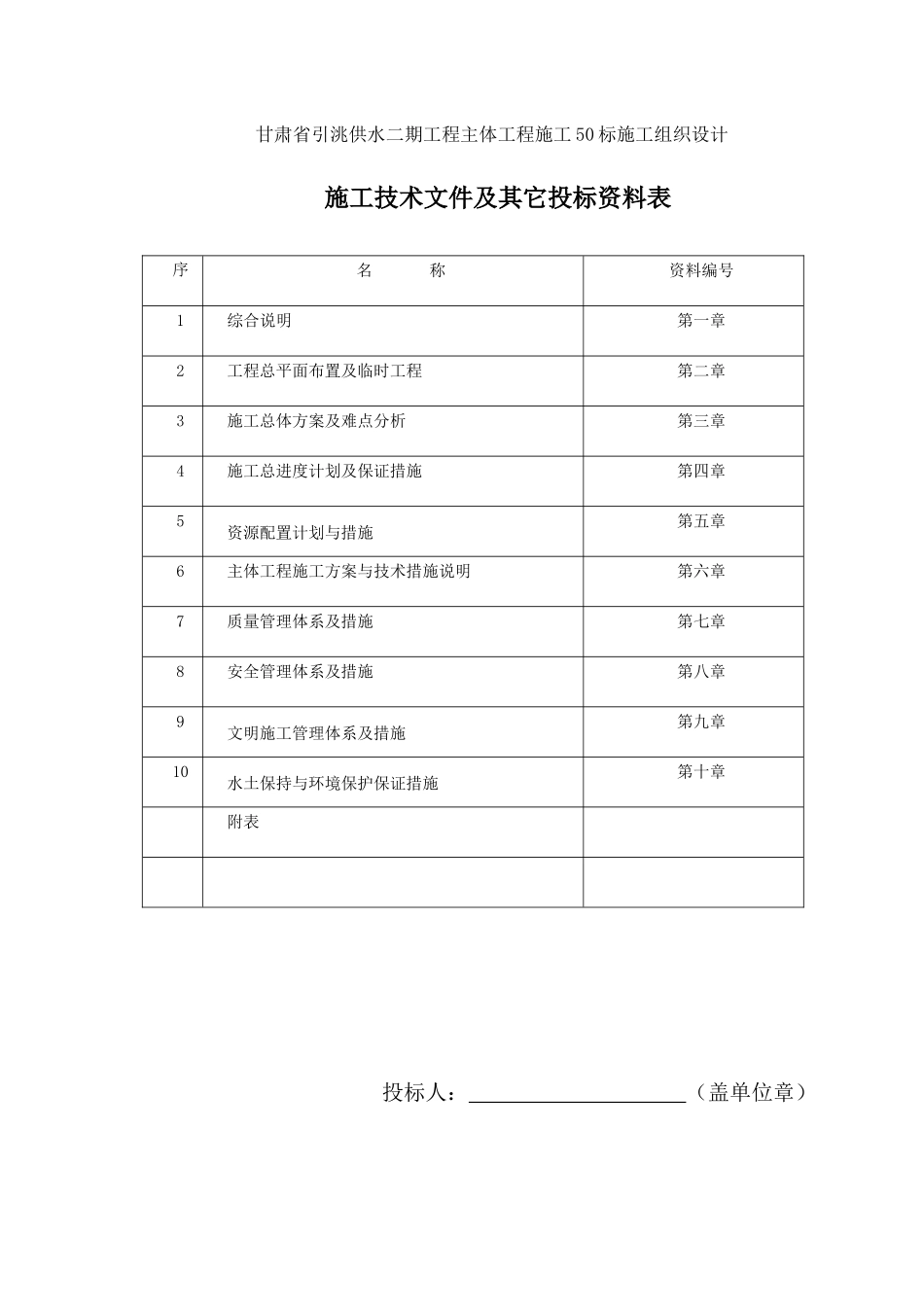 甘肃省引洮供水二期工程主体工程施工50标施工组织设计

施工技术文件及其它投标资料表

| 序 | 名　　称 | 资料编号 |
|---|---|---|
| 1 | 综合说明 | 第一章 |
| 2 | 工程总平面布置及临时工程 | 第二章 |
| 3 | 施工总体方案及难点分析 | 第三章 |
| 4 | 施工总进度计划及保证措施 | 第四章 |
| 5 | 资源配置计划与措施 | 第五章 |
| 6 | 主体工程施工方案与技术措施说明 | 第六章 |
| 7 | 质量管理体系及措施 | 第七章 |
| 8 | 安全管理体系及措施 | 第八章 |
| 9 | 文明施工管理体系及措施 | 第九章 |
| 10 | 水土保持与环境保护保证措施 | 第十章 |
|  | 附表 |  |
|  |  |  |

投标人：____________________（盖单位章）